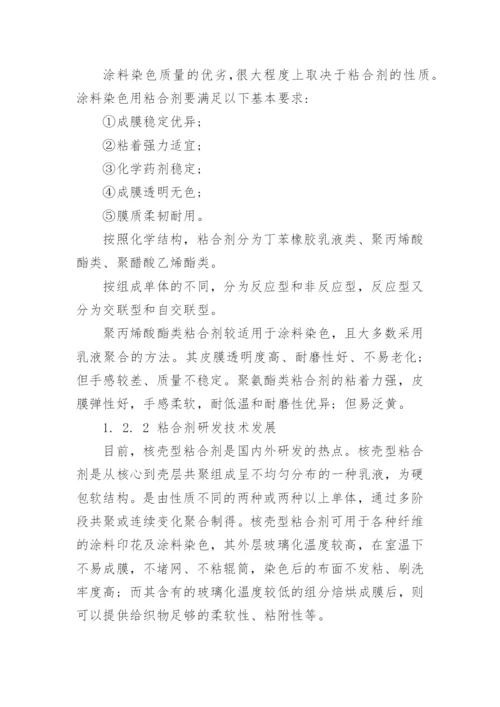 涂料染色质量的优劣，很大程度上取决于粘合剂的性质。涂料染色用粘合剂要满足以下基本要求：

①成膜稳定优异；

②粘着强力适宜；

③化学药剂稳定；

④成膜透明无色；

⑤膜质柔韧耐用。

按照化学结构，粘合剂分为丁苯橡胶乳液类、聚丙烯酸酯类、聚醋酸乙烯酯类。

按组成单体的不同，分为反应型和非反应型，反应型又分为交联型和自交联型。

聚丙烯酸酯类粘合剂较适用于涂料染色，且大多数采用乳液聚合的方法。其皮膜透明度高、耐磨性好、不易老化；但手感较差、质量不稳定。聚氨酯类粘合剂的粘着力强，皮膜弹性好，手感柔软，耐低温和耐磨性优异；但易泛黄。

1. 2. 2 粘合剂研发技术发展

目前，核壳型粘合剂是国内外研发的热点。核壳型粘合剂是从核心到壳层共聚组成呈不均匀分布的一种乳液，为硬包软结构。是由性质不同的两种或两种以上单体，通过多阶段共聚或连续变化聚合制得。核壳型粘合剂可用于各种纤维的涂料印花及涂料染色，其外层玻璃化温度较高，在室温下不易成膜，不堵网、不粘辊筒，染色后的布面不发粘、刷洗牢度高；而其含有的玻璃化温度较低的组分焙烘成膜后，则可以提供给织物足够的柔软性、粘附性等。